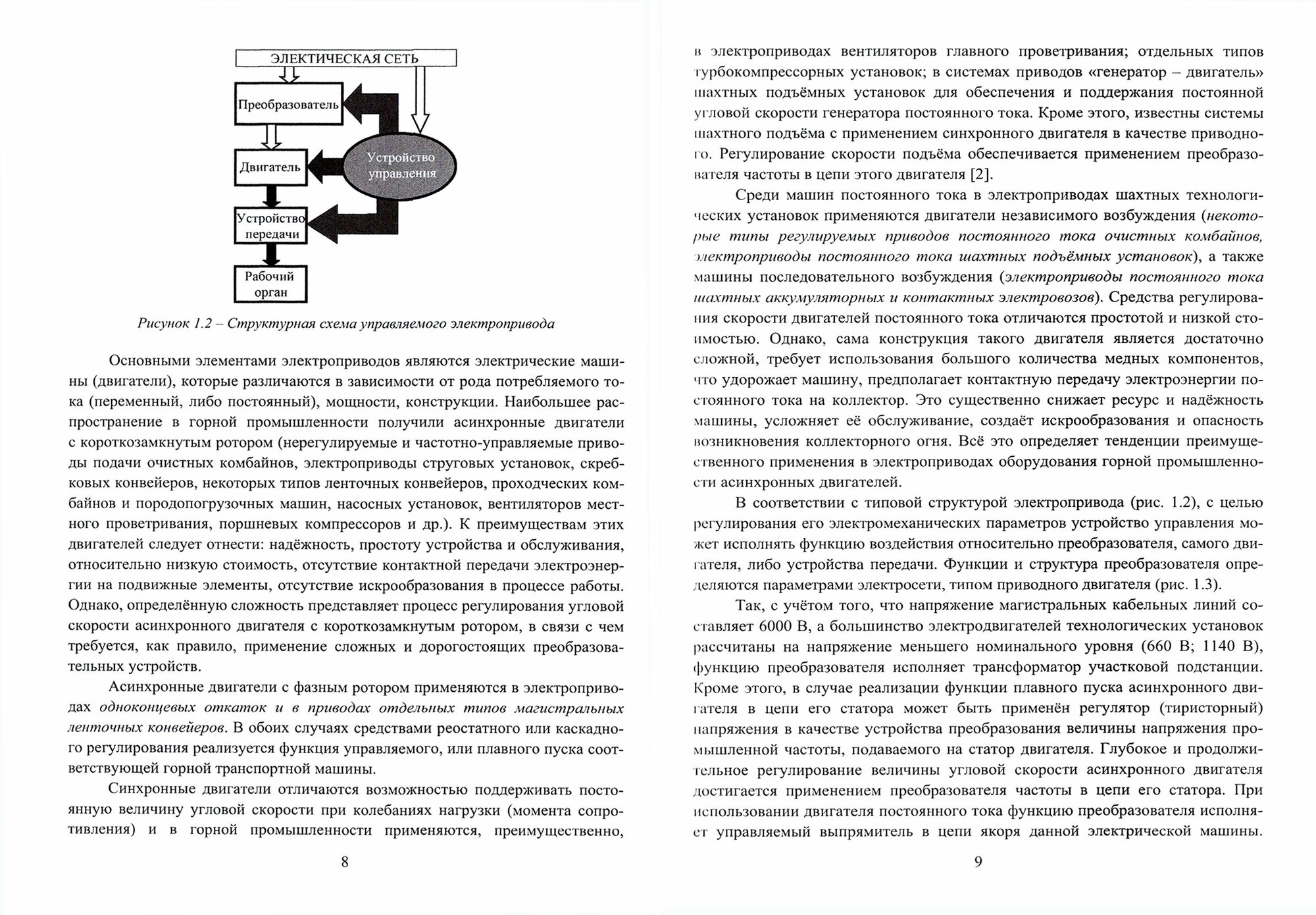 ЭЛЕКТИЧЕСКАЯ СЕТЬ

Преобразователь

Двигатель

Устройство управления

Устройство передачи

Рабочий орган

Рисунок 1.2 – Структурная схема управляемого электропривода

Основными элементами электроприводов являются электрические машины (двигатели), которые различаются в зависимости от рода потребляемого тока (переменный, либо постоянный), мощности, конструкции. Наибольшее распространение в горной промышленности получили асинхронные двигатели с короткозамкнутым ротором (нерегулируемые и частотно-управляемые приводы подачи очистных комбайнов, электроприводы струговых установок, скребковых конвейеров, некоторых типов ленточных конвейеров, проходческих комбайнов и породопогрузочных машин, насосных установок, вентиляторов местного проветривания, поршневых компрессоров и др.). К преимуществам этих двигателей следует отнести: надёжность, простоту устройства и обслуживания, относительно низкую стоимость, отсутствие контактной передачи электроэнергии на подвижные элементы, отсутствие искрообразования в процессе работы. Однако, определённую сложность представляет процесс регулирования угловой скорости асинхронного двигателя с короткозамкнутым ротором, в связи с чем требуется, как правило, применение сложных и дорогостоящих преобразовательных устройств.

Асинхронные двигатели с фазным ротором применяются в электроприводах одноконцевых откаток и в приводах отдельных типов магистральных ленточных конвейеров. В обоих случаях средствами реостатного или каскадного регулирования реализуется функция управляемого, или плавного пуска соответствующей горной транспортной машины.

Синхронные двигатели отличаются возможностью поддерживать постоянную величину угловой скорости при колебаниях нагрузки (момента сопротивления) и в горной промышленности применяются, преимущественно,

8

в электроприводах вентиляторов главного проветривания; отдельных типов турбокомпрессорных установок; в системах приводов «генератор – двигатель» шахтных подъёмных установок для обеспечения и поддержания постоянной угловой скорости генератора постоянного тока. Кроме этого, известны системы шахтного подъёма с применением синхронного двигателя в качестве приводного. Регулирование скорости подъёма обеспечивается применением преобразователя частоты в цепи этого двигателя [2].

Среди машин постоянного тока в электроприводах шахтных технологических установок применяются двигатели независимого возбуждения (некоторые типы регулируемых приводов постоянного тока очистных комбайнов, электроприводы постоянного тока шахтных подъёмных установок), а также машины последовательного возбуждения (электроприводы постоянного тока шахтных аккумуляторных и контактных электровозов). Средства регулирования скорости двигателей постоянного тока отличаются простотой и низкой стоимостью. Однако, сама конструкция такого двигателя является достаточно сложной, требует использования большого количества медных компонентов, что удорожает машину, предполагает контактную передачу электроэнергии постоянного тока на коллектор. Это существенно снижает ресурс и надёжность машины, усложняет её обслуживание, создаёт искрообразования и опасность возникновения коллекторного огня. Всё это определяет тенденции преимущественного применения в электроприводах оборудования горной промышленности асинхронных двигателей.

В соответствии с типовой структурой электропривода (рис. 1.2), с целью регулирования его электромеханических параметров устройство управления может исполнять функцию воздействия относительно преобразователя, самого двигателя, либо устройства передачи. Функции и структура преобразователя определяются параметрами электросети, типом приводного двигателя (рис. 1.3).

Так, с учётом того, что напряжение магистральных кабельных линий составляет 6000 В, а большинство электродвигателей технологических установок рассчитаны на напряжение меньшего номинального уровня (660 В; 1140 В), функцию преобразователя исполняет трансформатор участковой подстанции. Кроме этого, в случае реализации функции плавного пуска асинхронного двигателя в цепи его статора может быть применён регулятор (тиристорный) напряжения в качестве устройства преобразования величины напряжения промышленной частоты, подаваемого на статор двигателя. Глубокое и продолжительное регулирование величины угловой скорости асинхронного двигателя достигается применением преобразователя частоты в цепи его статора. При использовании двигателя постоянного тока функцию преобразователя исполняет управляемый выпрямитель в цепи якоря данной электрической машины.

9